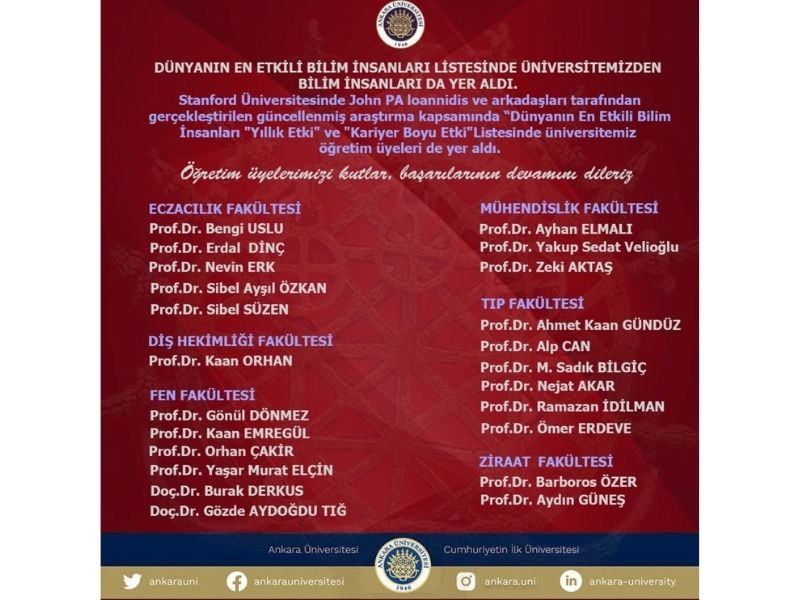 ANKARA ÜNİVERSİTESİ
1946

DÜNYANIN EN ETKİLİ BİLİM İNSANLARI LİSTESİNDE ÜNİVERSİTEMİZDEN BİLİM İNSANLARI DA YER ALDI.
Stanford Üniversitesinde John PA Ioannidis ve arkadaşları tarafından gerçekleştirilen güncellenmiş araştırma kapsamında "Dünyanın En Etkili Bilim İnsanları "Yıllık Etki" ve "Kariyer Boyu Etki"Listesinde üniversitemiz öğretim üyeleri de yer aldı.

Öğretim üyelerimizi kutlar, başarılarının devamını dileriz

ECZACILIK FAKÜLTESİ
Prof.Dr. Bengi USLU
Prof.Dr. Erdal DİNÇ
Prof.Dr. Nevin ERK
Prof.Dr. Sibel Ayşıl ÖZKAN
Prof.Dr. Sibel SÜZEN

DİŞ HEKİMLİĞİ FAKÜLTESİ
Prof.Dr. Kaan ORHAN

FEN FAKÜLTESİ
Prof.Dr. Gönül DÖNMEZ
Prof.Dr. Kaan EMREGÜL
Prof.Dr. Orhan ÇAKİR
Prof.Dr. Yaşar Murat ELÇİN
Doç.Dr. Burak DERKUS
Doç.Dr. Gözde AYDOĞDU TIĞ

MÜHENDİSLİK FAKÜLTESİ
Prof.Dr. Ayhan ELMALI
Prof.Dr. Yakup Sedat Velioğlu
Prof.Dr. Zeki AKTAŞ

TIP FAKÜLTESİ
Prof.Dr. Ahmet Kaan GÜNDÜZ
Prof.Dr. Alp CAN
Prof.Dr. M. Sadık BİLGİÇ
Prof.Dr. Nejat AKAR
Prof.Dr. Ramazan İDİLMAN
Prof.Dr. Ömer ERDEVE

ZİRAAT FAKÜLTESİ
Prof.Dr. Barboros ÖZER
Prof.Dr. Aydın GÜNEŞ

Ankara Üniversitesi
ANKARA ÜNİVERSİTESİ 1946
Cumhuriyetin İlk Üniversitesi

ankarauni
ankarauniversitesi
ankara.uni
ankara-university